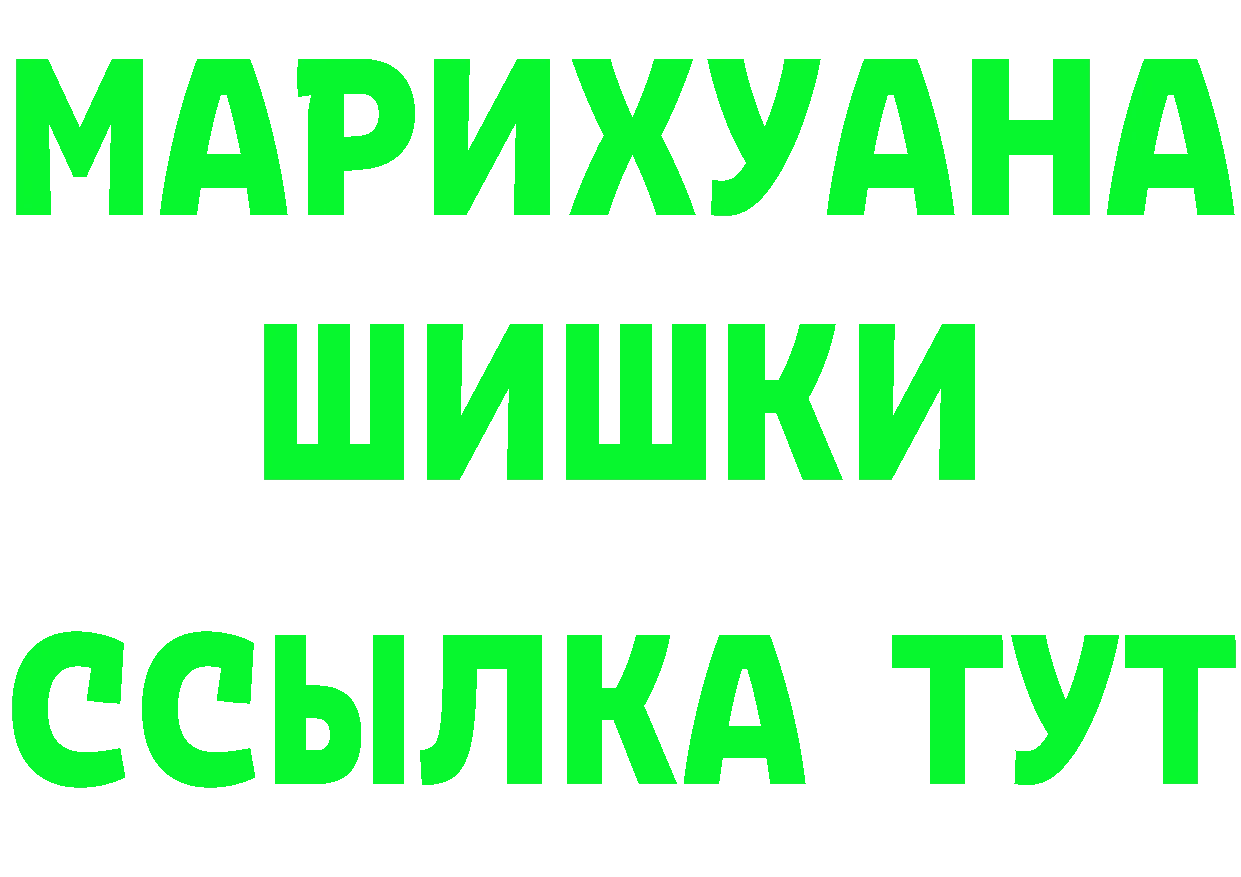 МАРИХУАНА
ШИШКИ
ССЫЛКА ТУТ